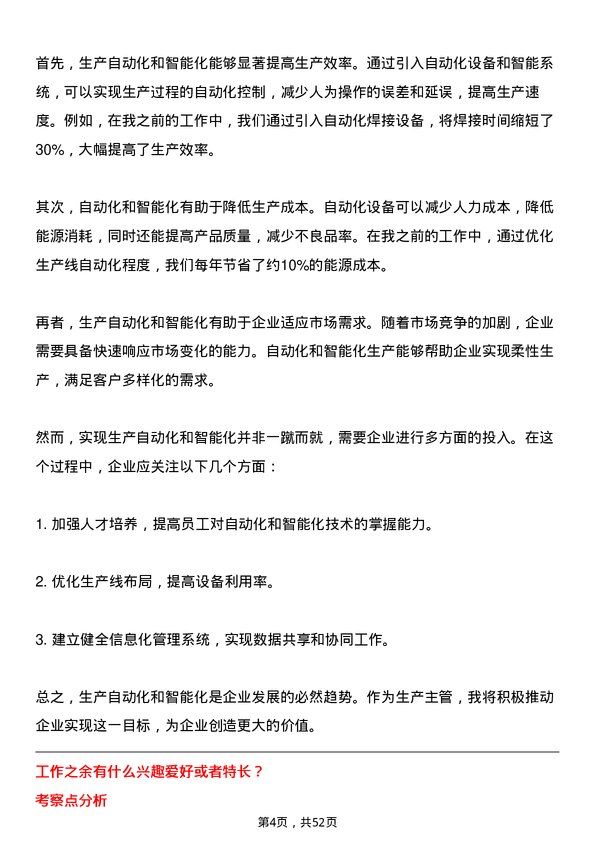 首先，生产自动化和智能化能够显著提高生产效率。通过引入自动化设备和智能系统，可以实现生产过程的自动化控制，减少人为操作的误差和延误，提高生产速度。例如，在我之前的工作中，我们通过引入自动化焊接设备，将焊接时间缩短了30%，大幅提高了生产效率。

其次，自动化和智能化有助于降低生产成本。自动化设备可以减少人力成本，降低能源消耗，同时还能提高产品质量，减少不良品率。在我之前的工作中，通过优化生产线自动化程度，我们每年节省了约10%的能源成本。

再者，生产自动化和智能化有助于企业适应市场需求。随着市场竞争的加剧，企业需要具备快速响应市场变化的能力。自动化和智能化生产能够帮助企业实现柔性生产，满足客户多样化的需求。

然而，实现生产自动化和智能化并非一蹴而就，需要企业进行多方面的投入。在这个过程中，企业应关注以下几个方面：

1. 加强人才培养，提高员工对自动化和智能化技术的掌握能力。

2. 优化生产线布局，提高设备利用率。

3. 建立健全信息化管理系统，实现数据共享和协同工作。

总之，生产自动化和智能化是企业发展的必然趋势。作为生产主管，我将积极推动企业实现这一目标，为企业创造更大的价值。

工作之余有什么兴趣爱好或者特长？

考察点分析

第4页，共52页